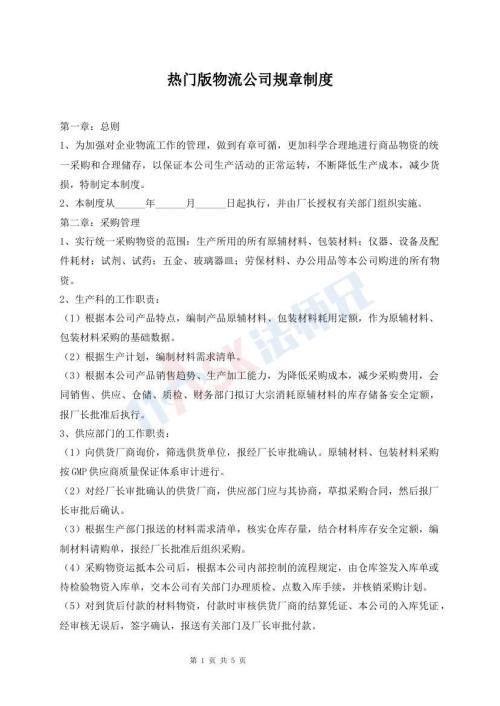 热门版物流公司规章制度

第一章：总则

1、为加强对企业物流工作的管理，做到有章可循，更加科学合理地进行商品物资的统一采购和合理储存，以保证本公司生产活动的正常运转，不断降低生产成本，减少货损，特制定本制度。

2、本制度从______年______月______日起执行，并由厂长授权有关部门组织实施。

第二章：采购管理

1、实行统一采购物资的范围：生产所用的所有原辅材料、包装材料；仪器、设备及配件耗材；试剂、试药；五金、玻璃器皿；劳保材料、办公用品等本公司购进的所有物资。

2、生产科的工作职责：

（1）根据本公司产品特点，编制产品原辅材料、包装材料耗用定额，作为原辅材料、包装材料采购的基础数据。

（2）根据生产计划，编制材料需求清单。

（3）根据本公司产品销售趋势、生产加工能力，为降低采购成本，减少采购费用，会同销售、供应、仓储、质检、财务部门拟订大宗消耗原辅材料的库存储备安全定额，报厂长批准后执行。

3、供应部门的工作职责：

（1）向供货厂商询价，筛选供货单位，报经厂长审批确认。原辅材料、包装材料采购按GMP供应商质量保证体系审计进行。

（2）对经厂长审批确认的供货厂商，供应部门应与其协商，草拟采购合同，然后报厂长审批后确认。

（3）根据生产部门报送的材料需求清单，核实仓库存量，结合材料库存安全定额，编制材料请购单，报经厂长批准后组织采购。

（4）采购物资运抵本公司后，根据本公司内部控制的流程规定，由仓库签发入库单或待检验物资入库单，交本公司有关部门办理质检、点数入库手续，并核销采购计划。

（5）对到货后付款的材料物资，付款时审核供货厂商的结算凭证、本公司的入库凭证，经审核无误后，签字确认，报送有关部门及厂长审批付款。

第 1 页 共 5 页